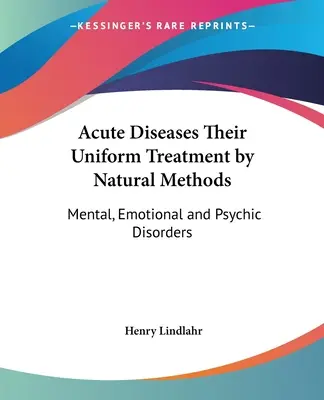 —KESSINGER'S RARE REPRINTS—

Acute Diseases Their Uniform Treatment by Natural Methods

Mental, Emotional and Psychic Disorders

Henry Lindlahr